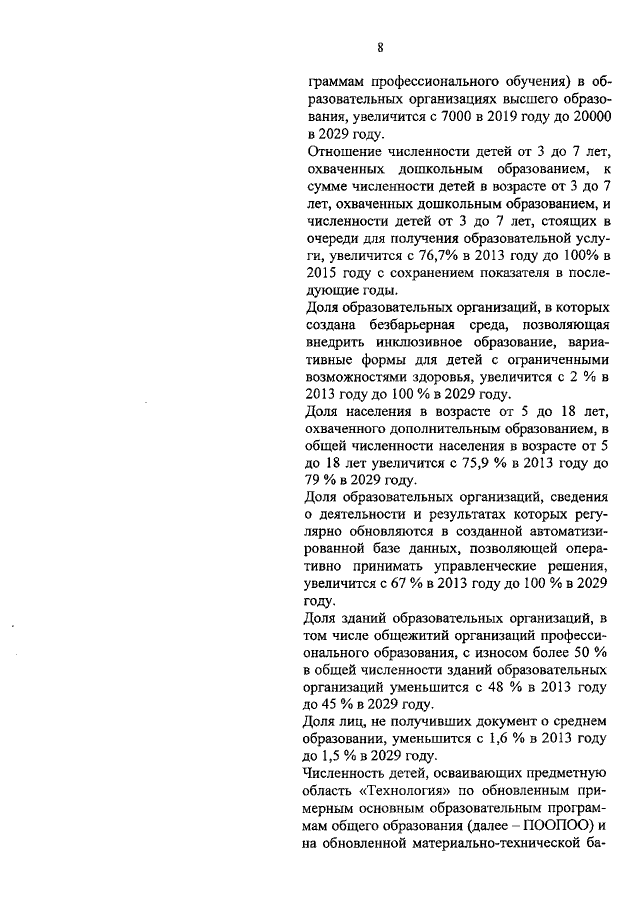 8

граммам профессионального обучения) в образовательных организациях высшего образования, увеличится с 7000 в 2019 году до 20000 в 2029 году.

Отношение численности детей от 3 до 7 лет, охваченных дошкольным образованием, к сумме численности детей в возрасте от 3 до 7 лет, охваченных дошкольным образованием, и численности детей от 3 до 7 лет, стоящих в очереди для получения образовательной услуги, увеличится с 76,7% в 2013 году до 100% в 2015 году с сохранением показателя в последующие годы.

Доля образовательных организаций, в которых создана безбарьерная среда, позволяющая внедрить инклюзивное образование, вариативные формы для детей с ограниченными возможностями здоровья, увеличится с 2 % в 2013 году до 100 % в 2029 году.

Доля населения в возрасте от 5 до 18 лет, охваченного дополнительным образованием, в общей численности населения в возрасте от 5 до 18 лет увеличится с 75,9 % в 2013 году до 79 % в 2029 году.

Доля образовательных организаций, сведения о деятельности и результатах которых регулярно обновляются в созданной автоматизированной базе данных, позволяющей оперативно принимать управленческие решения, увеличится с 67 % в 2013 году до 100 % в 2029 году.

Доля зданий образовательных организаций, в том числе общежитий организаций профессионального образования, с износом более 50 % в общей численности зданий образовательных организаций уменьшится с 48 % в 2013 году до 45 % в 2029 году.

Доля лиц, не получивших документ о среднем образовании, уменьшится с 1,6 % в 2013 году до 1,5 % в 2029 году.

Численность детей, осваивающих предметную область «Технология» по обновленным примерным основным образовательным программам общего образования (далее – ПООПОО) и на обновленной материально-технической ба-